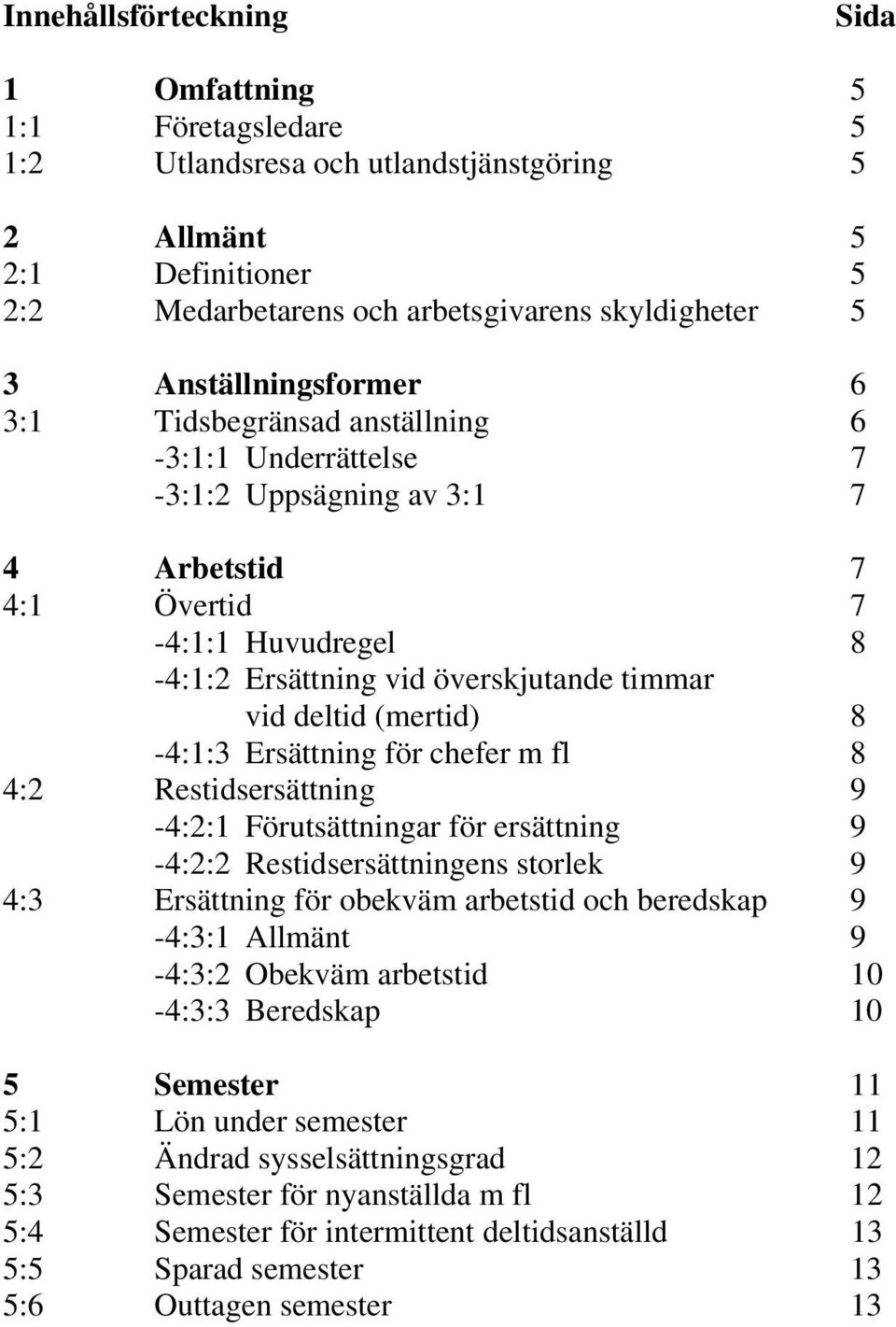 Innehållsförteckning Sida

1 Omfattning 5
1:1 Företagsledare 5
1:2 Utlandsresa och utlandstjänstgöring 5

2 Allmänt 5
2:1 Definitioner 5
2:2 Medarbetarens och arbetsgivarens skyldigheter 5

3 Anställningsformer 6
3:1 Tidsbegränsad anställning 6
-3:1:1 Underrättelse 7
-3:1:2 Uppsägning av 3:1 7

4 Arbetstid 7
4:1 Övertid 7
-4:1:1 Huvudregel 8
-4:1:2 Ersättning vid överskjutande timmar vid deltid (mertid) 8
-4:1:3 Ersättning för chefer m fl 8
4:2 Restidsersättning 9
-4:2:1 Förutsättningar för ersättning 9
-4:2:2 Restidsersättningens storlek 9
4:3 Ersättning för obekväm arbetstid och beredskap 9
-4:3:1 Allmänt 9
-4:3:2 Obekväm arbetstid 10
-4:3:3 Beredskap 10

5 Semester 11
5:1 Lön under semester 11
5:2 Ändrad sysselsättningsgrad 12
5:3 Semester för nyanställda m fl 12
5:4 Semester för intermittent deltidsanställd 13
5:5 Sparad semester 13
5:6 Outtagen semester 13